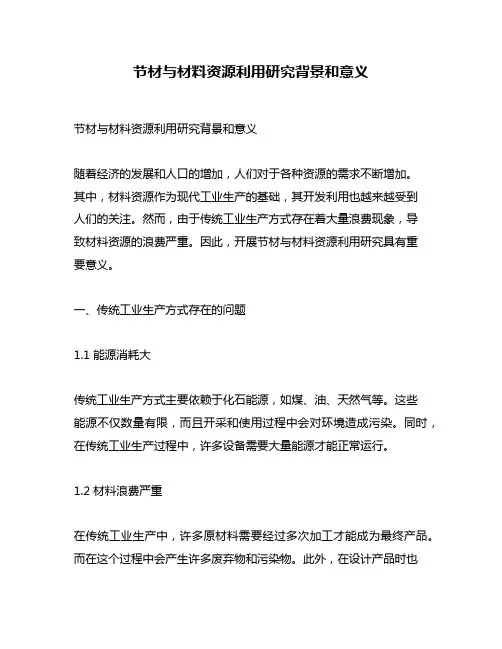 节材与材料资源利用研究背景和意义

节材与材料资源利用研究背景和意义

随着经济的发展和人口的增加，人们对于各种资源的需求不断增加。其中，材料资源作为现代工业生产的基础，其开发利用也越来越受到人们的关注。然而，由于传统工业生产方式存在着大量浪费现象，导致材料资源的浪费严重。因此，开展节材与材料资源利用研究具有重要意义。

一、传统工业生产方式存在的问题

1.1 能源消耗大

传统工业生产方式主要依赖于化石能源，如煤、油、天然气等。这些能源不仅数量有限，而且开采和使用过程中会对环境造成污染。同时，在传统工业生产过程中，许多设备需要大量能源才能正常运行。

1.2 材料浪费严重

在传统工业生产中，许多原材料需要经过多次加工才能成为最终产品。而在这个过程中会产生许多废弃物和污染物。此外，在设计产品时也